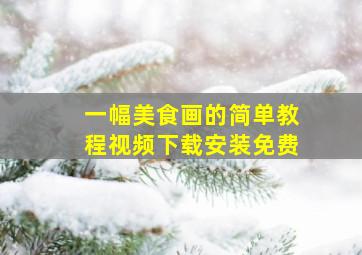 一幅美食画的简单教程视频下载安装免费